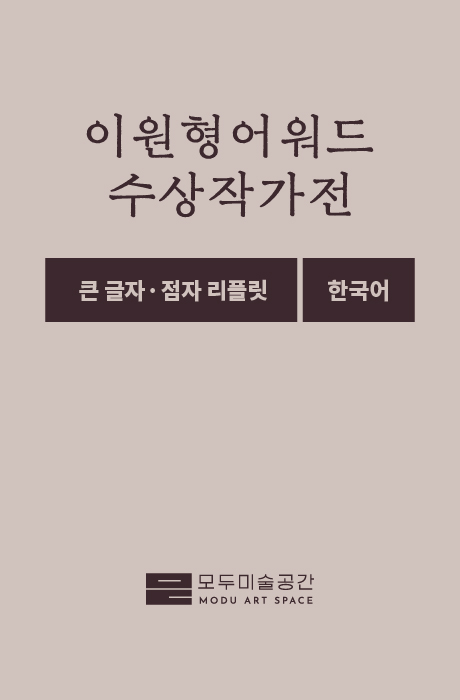 이원형어워드
수상작가전

큰 글자·점자 리플릿

한국어

모두미술공간
MODU ART SPACE